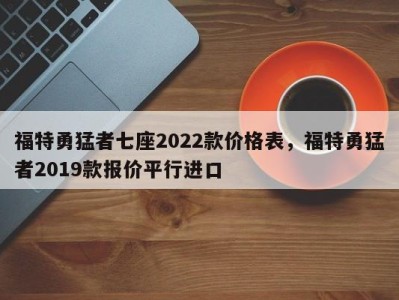 福特勇猛者七座2022款价格表，福特勇猛者2019款报价平行进口